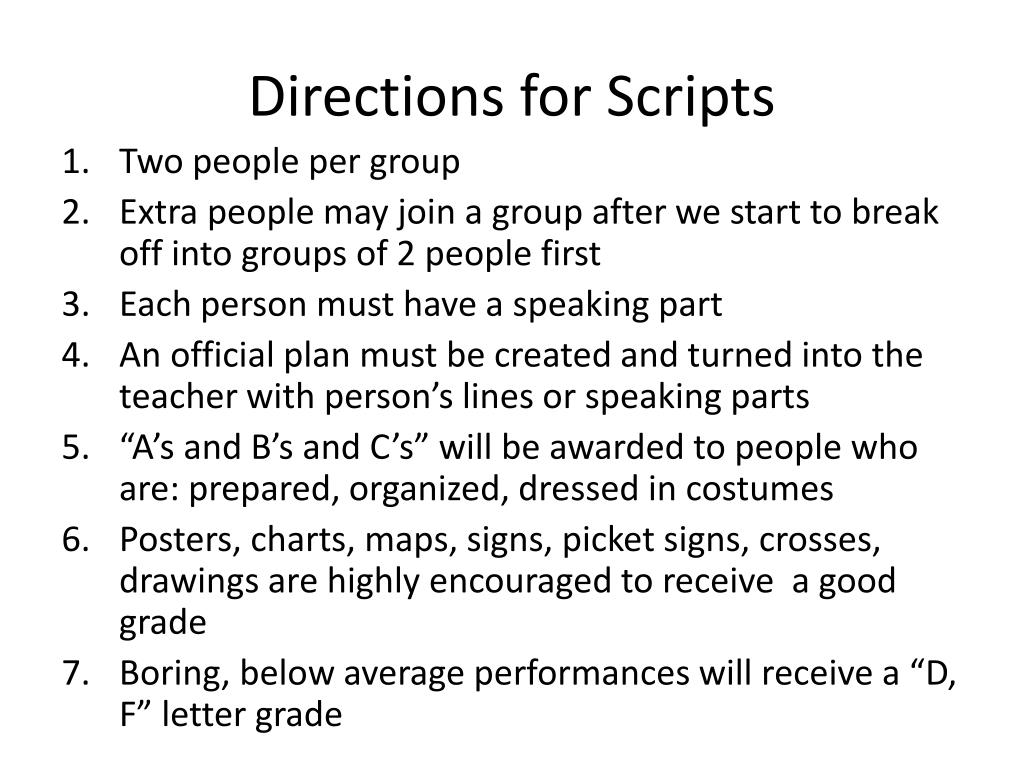 Directions for Scripts

1. Two people per group
2. Extra people may join a group after we start to break off into groups of 2 people first
3. Each person must have a speaking part
4. An official plan must be created and turned into the teacher with person’s lines or speaking parts
5. “A’s and B’s and C’s” will be awarded to people who are: prepared, organized, dressed in costumes
6. Posters, charts, maps, signs, picket signs, crosses, drawings are highly encouraged to receive a good grade
7. Boring, below average performances will receive a “D, F” letter grade